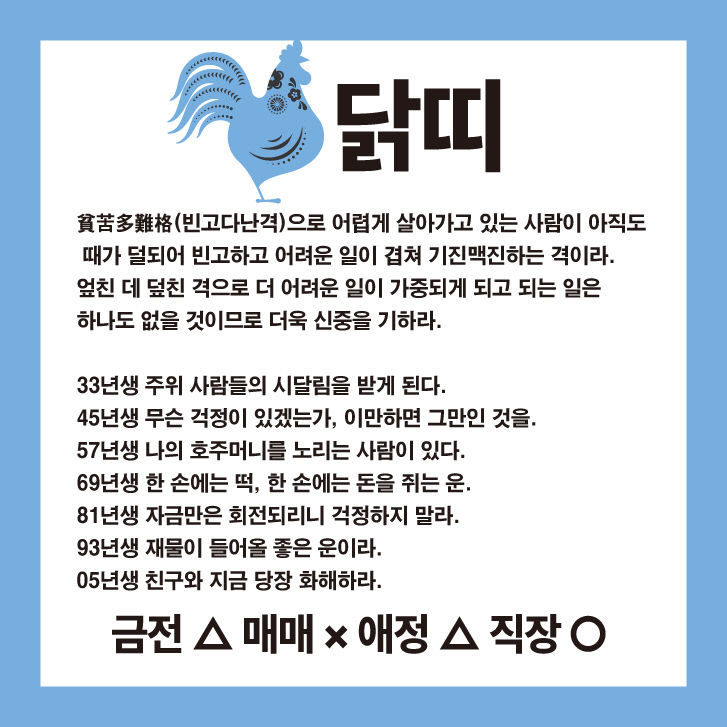 닭띠

貧苦多難格(빈고다난격)으로 어렵게 살아가고 있는 사람이 아직도 때가 덜되어 빈고하고 어려운 일이 겹쳐 기진맥진하는 격이라. 엎친 데 덮친 격으로 더 어려운 일이 가중되게 되고 되는 일은 하나도 없을 것이므로 더욱 신중을 기하라.

33년생 주위 사람들의 시달림을 받게 된다.
45년생 무슨 걱정이 있겠는가, 이만하면 그만인 것을.
57년생 나의 호주머니를 노리는 사람이 있다.
69년생 한 손에는 떡, 한 손에는 돈을 쥐는 운.
81년생 자금만은 회전되리니 걱정하지 말라.
93년생 재물이 들어올 좋은 운이라.
05년생 친구와 지금 당장 화해하라.

금전 △ 매매 × 애정 △ 직장 ○